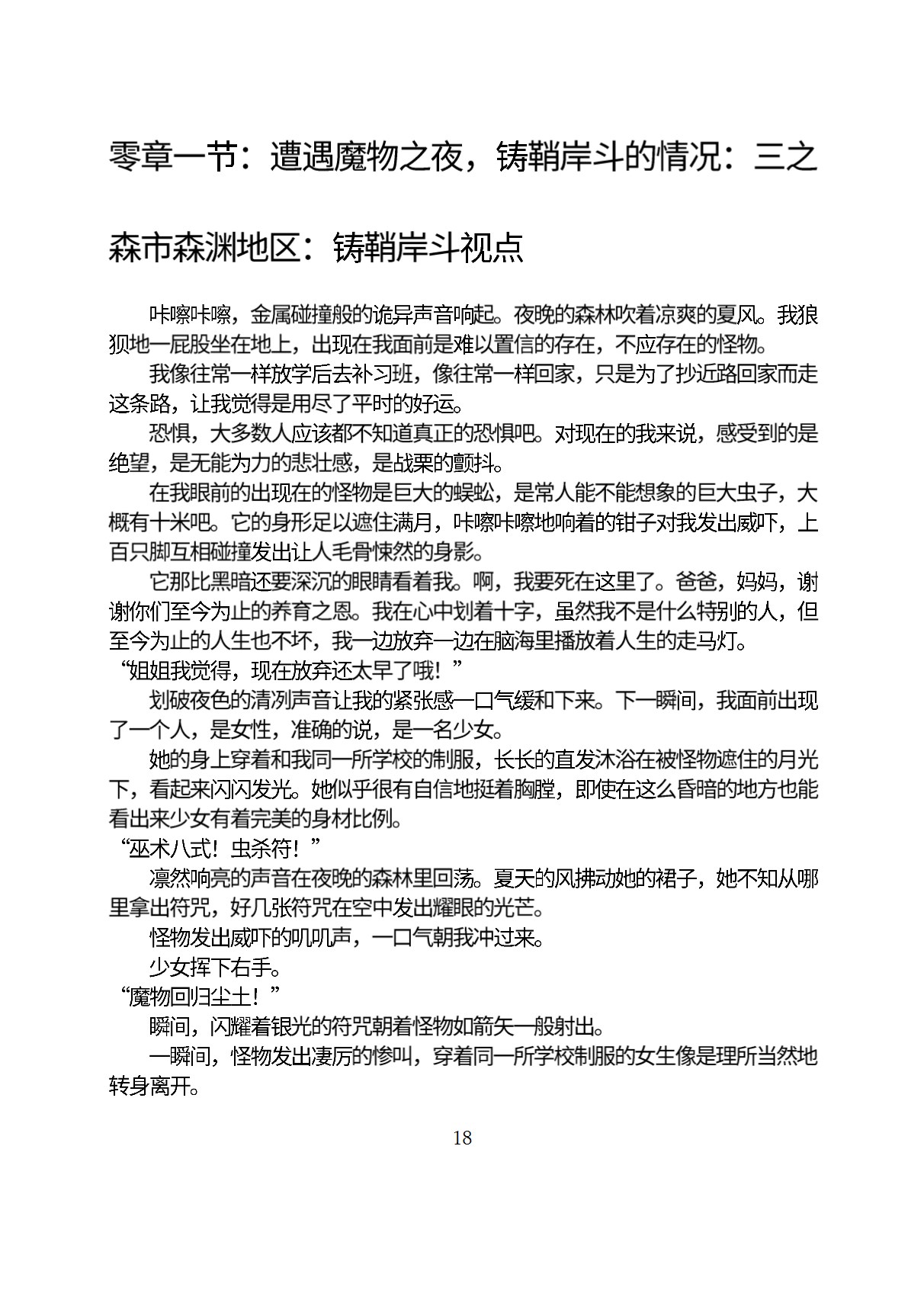 零章一节：遭遇魔物之夜，铸鞘岸斗的情况：三之森市森渊地区：铸鞘岸斗视点

咔嚓咔嚓，金属碰撞般的诡异声音响起。夜晚的森林吹着凉爽的夏风。我狼狈地一屁股坐在地上，出现在我面前是难以置信的存在，不应存在的怪物。

我像往常一样放学后去补习班，像往常一样回家，只是为了抄近路回家而走这条路，让我觉得是用尽了平时的好运。

恐惧，大多数人应该都不知道真正的恐惧吧。对现在的我来说，感受到的是绝望，是无能为力的悲壮感，是战栗的颤抖。

在我眼前的出现在的怪物是巨大的蜈蚣，是常人能不能想象的巨大虫子，大概有十米吧。它的身形足以遮住满月，咔嚓咔嚓地响着的钳子对我发出威吓，上百只脚互相碰撞发出让人毛骨悚然的身影。

它那比黑暗还要深沉的眼睛看着我。啊，我要死在这里了。爸爸，妈妈，谢谢你们至今为止的养育之恩。我在心中划着十字，虽然我不是什么特别的人，但至今为止的人生也不坏，我一边放弃一边在脑海里播放着人生的走马灯。

“姐姐我觉得，现在放弃还太早了哦！”

划破夜色的清冽声音让我的紧张感一口气缓和下来。下一瞬间，我面前出现了一个人，是女性，准确的说，是一名少女。

她的身上穿着和我同一所学校的制服，长长的直发沐浴在被怪物遮住的月光下，看起来闪闪发光。她似乎很有自信地挺着胸膛，即使在这么昏暗的地方也能看出来少女有着完美的身材比例。

“巫术八式！虫杀符！”

凛然响亮的声音在夜晚的森林里回荡。夏天的风拂动她的裙子，她不知从哪里拿出符咒，好几张符咒在空中发出耀眼的光芒。

怪物发出威吓的叽叽声，一口气朝我冲过来。

少女挥下右手。

“魔物回归尘土！”

瞬间，闪耀着银光的符咒朝着怪物如箭矢一般射出。

一瞬间，怪物发出凄厉的惨叫，穿着同一所学校制服的女生像是理所当然地转身离开。

18